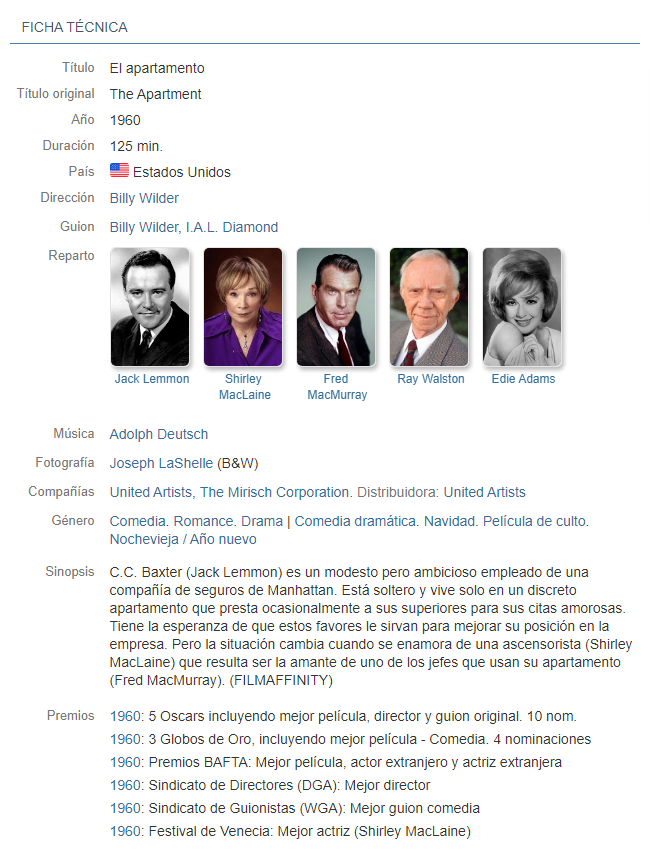 FICHA TÉCNICA

Título El apartamento
Título original The Apartment
Año 1960
Duración 125 min.
País Estados Unidos
Dirección Billy Wilder
Guion Billy Wilder, I.A.L. Diamond
Reparto Jack Lemmon Shirley MacLaine Fred MacMurray Ray Walston Edie Adams

Música Adolph Deutsch
Fotografía Joseph LaShelle (B&W)
Compañías United Artists, The Mirisch Corporation. Distribuidora: United Artists
Género Comedia. Romance. Drama | Comedia dramática. Navidad. Película de culto. Nochevieja / Año nuevo

Sinopsis C.C. Baxter (Jack Lemmon) es un modesto pero ambicioso empleado de una compañía de seguros de Manhattan. Está soltero y vive solo en un discreto apartamento que presta ocasionalmente a sus superiores para sus citas amorosas. Tiene la esperanza de que estos favores le sirvan para mejorar su posición en la empresa. Pero la situación cambia cuando se enamora de una ascensorista (Shirley MacLaine) que resulta ser la amante de uno de los jefes que usan su apartamento (Fred MacMurray). (FILMAFFINITY)

Premios 1960: 5 Oscars incluyendo mejor película, director y guion original. 10 nom.
1960: 3 Globos de Oro, incluyendo mejor película - Comedia. 4 nominaciones
1960: Premios BAFTA: Mejor película, actor extranjero y actriz extranjera
1960: Sindicato de Directores (DGA): Mejor director
1960: Sindicato de Guionistas (WGA): Mejor guion comedia
1960: Festival de Venecia: Mejor actriz (Shirley MacLaine)